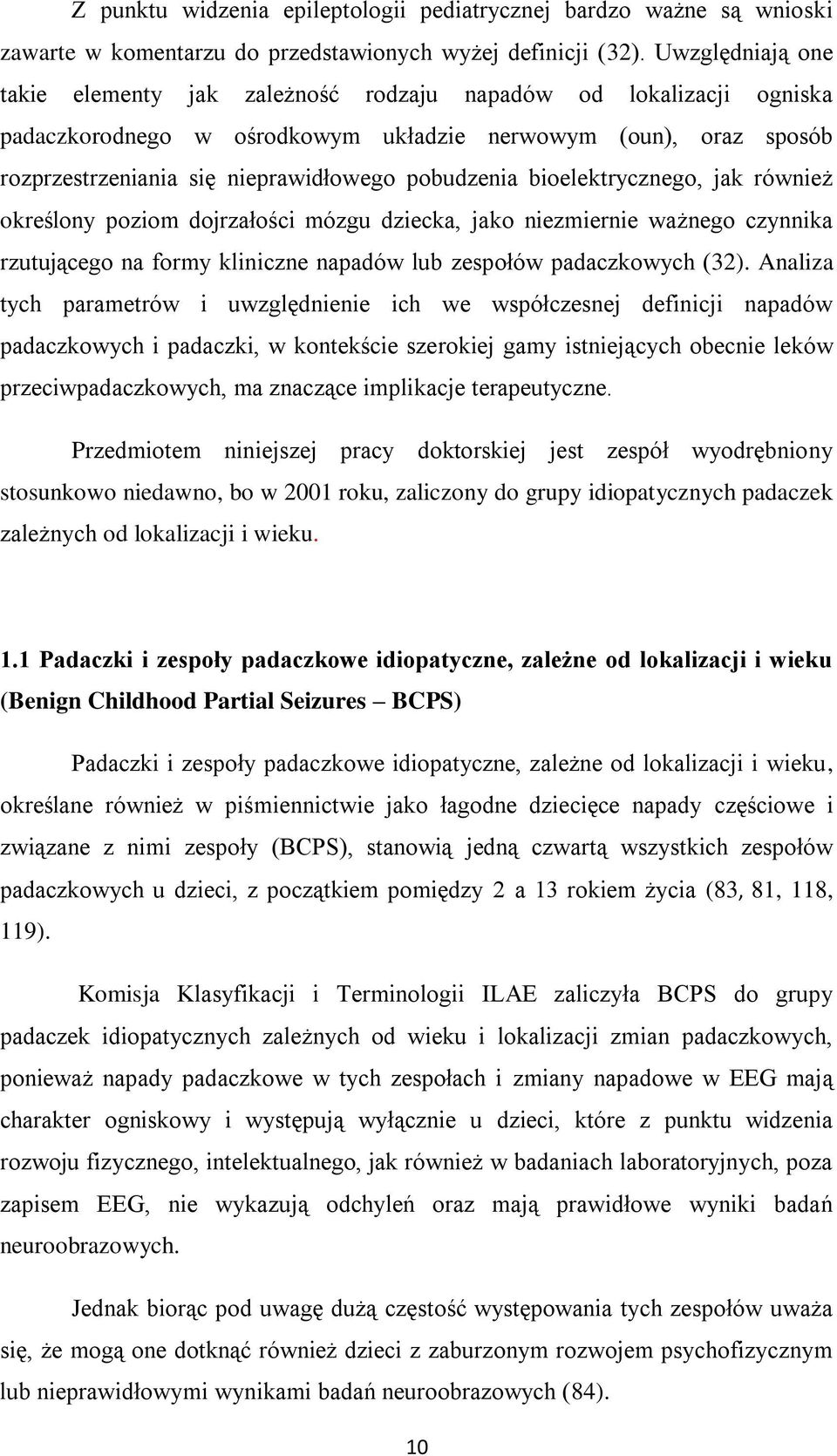 Z punktu widzenia epileptologii pediatrycznej bardzo ważne są wnioski zawarte w komentarzu do przedstawionych wyżej definicji (32). Uwzględniają one takie elementy jak zależność rodzaju napadów od lokalizacji ogniska padaczkorodnego w ośrodkowym układzie nerwowym (oun), oraz sposób rozprzestrzeniania się nieprawidłowego pobudzenia bioelektrycznego, jak również określony poziom dojrzałości mózgu dziecka, jako niezmiernie ważnego czynnika rzutującego na formy kliniczne napadów lub zespołów padaczkowych (32). Analiza tych parametrów i uwzględnienie ich we współczesnej definicji napadów padaczkowych i padaczki, w kontekście szerokiej gamy istniejących obecnie leków przeciwpadaczkowych, ma znaczące implikacje terapeutyczne.

Przedmiotem niniejszej pracy doktorskiej jest zespół wyodrębniony stosunkowo niedawno, bo w 2001 roku, zaliczony do grupy idiopatycznych padaczek zależnych od lokalizacji i wieku.

1.1 Padaczki i zespoły padaczkowe idiopatyczne, zależne od lokalizacji i wieku (Benign Childhood Partial Seizures – BCPS)

Padaczki i zespoły padaczkowe idiopatyczne, zależne od lokalizacji i wieku, określane również w piśmiennictwie jako łagodne dziecięce napady częściowe i związane z nimi zespoły (BCPS), stanowią jedną czwartą wszystkich zespołów padaczkowych u dzieci, z początkiem pomiędzy 2 a 13 rokiem życia (83, 81, 118, 119).

Komisja Klasyfikacji i Terminologii ILAE zaliczyła BCPS do grupy padaczek idiopatycznych zależnych od wieku i lokalizacji zmian padaczkowych, ponieważ napady padaczkowe w tych zespołach i zmiany napadowe w EEG mają charakter ogniskowy i występują wyłącznie u dzieci, które z punktu widzenia rozwoju fizycznego, intelektualnego, jak również w badaniach laboratoryjnych, poza zapisem EEG, nie wykazują odchyleń oraz mają prawidłowe wyniki badań neuroobrazowych.

Jednak biorąc pod uwagę dużą częstość występowania tych zespołów uważa się, że mogą one dotknąć również dzieci z zaburzonym rozwojem psychofizycznym lub nieprawidłowymi wynikami badań neuroobrazowych (84).

10